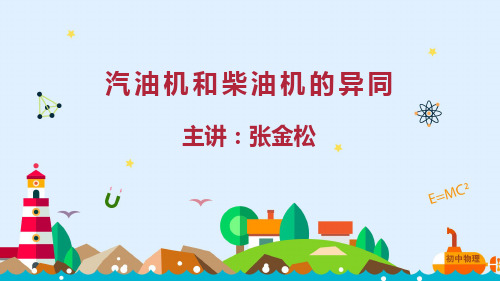 汽油机和柴油机的异同

主讲：张金松

$E=MC^2$

初中物理